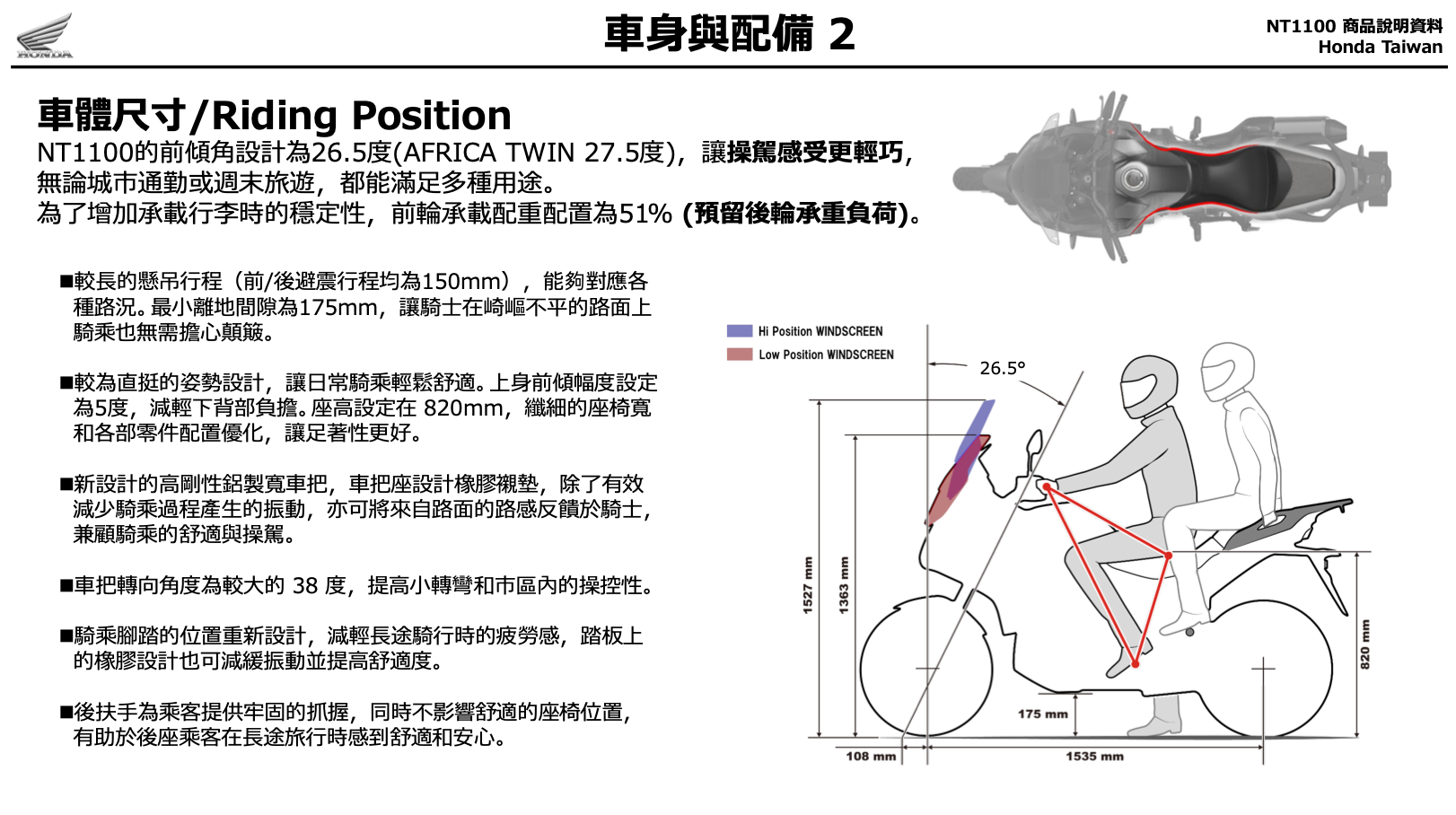 HONDA

車身與配備 2

NT1100 商品說明資料
Honda Taiwan

車體尺寸/Riding Position

NT1100的前傾角設計為26.5度(AFRICA TWIN 27.5度)，讓操駕感受更輕巧，無論城市通勤或週末旅遊，都能滿足多種用途。
為了增加承載行李時的穩定性，前輪承載配重配置為51% (預留後輪承重負荷)。

■較長的懸吊行程（前/後避震行程均為150mm），能夠對應各種路況。最小離地間隙為175mm，讓騎士在崎嶇不平的路面上騎乘也無需擔心顛簸。

■較為直挺的姿勢設計，讓日常騎乘輕鬆舒適。上身前傾幅度設定為5度，減輕下背部負擔。座高設定在 820mm，纖細的座椅寬和各部零件配置優化，讓足著性更好。

■新設計的高剛性鋁製寬車把，車把座設計橡膠襯墊，除了有效減少騎乘過程產生的振動，亦可將來自路面的路感反饋於騎士，兼顧騎乘的舒適與操駕。

■車把轉向角度為較大的 38 度，提高小轉彎和市區內的操控性。

■騎乘腳踏的位置重新設計，減輕長途騎行時的疲勞感，踏板上的橡膠設計也可減緩振動並提高舒適度。

■後扶手為乘客提供牢固的抓握，同時不影響舒適的座椅位置，有助於後座乘客在長途旅行時感到舒適和安心。

Hi Position WINDSCREEN
Low Position WINDSCREEN
26.5°
1527 mm
1363 mm
820 mm
175 mm
108 mm
1535 mm